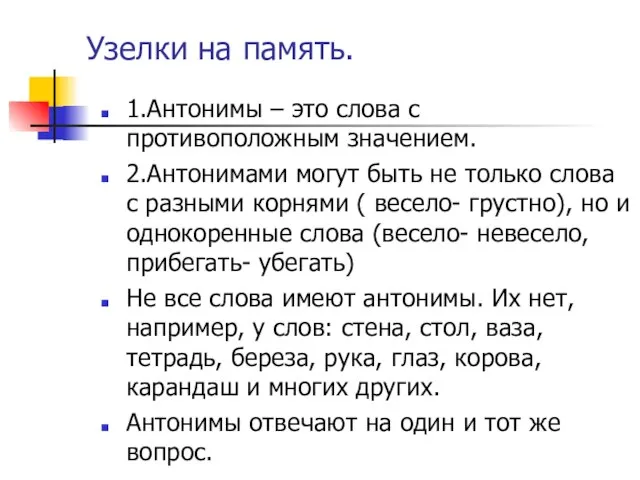 Узелки на память.

1.Антонимы – это слова с противоположным значением.

2.Антонимами могут быть не только слова с разными корнями ( весело- грустно), но и однокоренные слова (весело- невесело, прибегать- убегать)

Не все слова имеют антонимы. Их нет, например, у слов: стена, стол, ваза, тетрадь, береза, рука, глаз, корова, карандаш и многих других.

Антонимы отвечают на один и тот же вопрос.